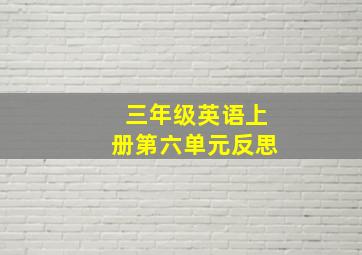 三年级英语上册第六单元反思